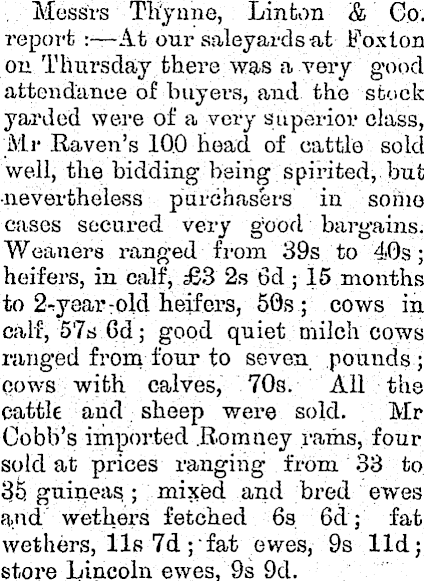 Messrs Thynne, Linton & Co. report :—At our saleyards at Foxton on Thursday there was a very good attendance of buyers, and the stock yarded were of a very superior class, Mr Raven's 100 head of cattle sold well, the bidding being spirited, but nevertheless purchasers in some cases secured very good bargains. Weaners ranged from 39s to 40s; heifers, in calf, £3 2s 6d; 15 months to 2-year-old heifers, 50s; cows in calf, 57s 6d; good quiet milch cows ranged from four to seven pounds; cows with calves, 70s. All the cattle and sheep were sold. Mr Cobb's imported Romney rams, four sold at prices ranging from 33 to 35 guineas; mixed and bred ewes and wethers fetched 6s 6d; fat wethers, 11s 7d; fat ewes, 9s 11d; store Lincoln ewes, 9s 9d.